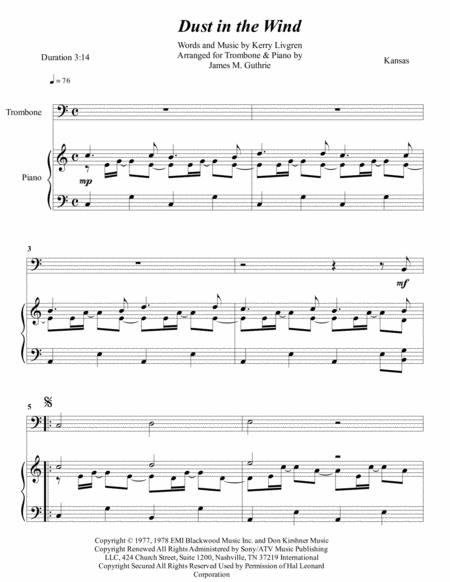 Dust in the Wind

Words and Music by Kerry Livgren
Arranged for Trombone & Piano by
James M. Guthrie

Duration 3:14

Kansas

♩= 76

Trombone

Piano

mp

3

mf

5

Copyright © 1977, 1978 EMI Blackwood Music Inc. and Don Kirshner Music Copyright Renewed All Rights Administered by Sony/ATV Music Publishing LLC, 424 Church Street, Suite 1200, Nashville, TN 37219 International Copyright Secured All Rights Reserved Used by Permission of Hal Leonard Corporation